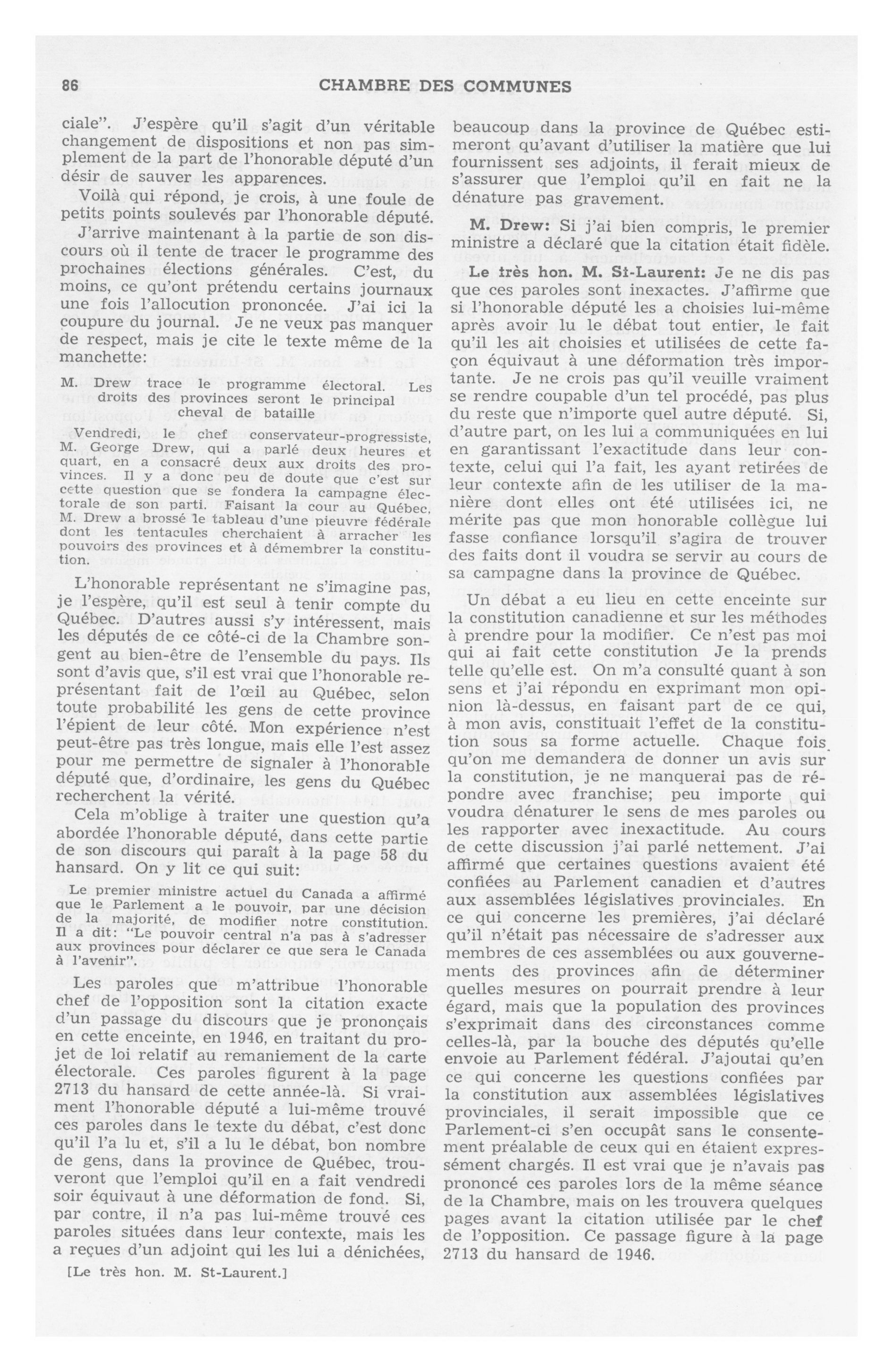 86 CHAMBRE DES COMMUNES

ciale". J'espère qu'il s'agit d'un véritable changement de dispositions et non pas simplement de la part de l'honorable député d'un désir de sauver les apparences.

Voilà qui répond, je crois, à une foule de petits points soulevés par l'honorable député.

J'arrive maintenant à la partie de son discours où il tente de tracer le programme des prochaines élections générales. C'est, du moins, ce qu'ont prétendu certains journaux une fois l'allocution prononcée. J'ai ici la coupure du journal. Je ne veux pas manquer de respect, mais je cite le texte même de la manchette:

M. Drew trace le programme électoral. Les droits des provinces seront le principal cheval de bataille

Vendredi, le chef conservateur-progressiste, M. George Drew, qui a parlé deux heures et quart, en a consacré deux aux droits des provinces. Il y a donc peu de doute que c'est sur cette question que se fondera la campagne électorale de son parti. Faisant la cour au Québec, M. Drew a brossé le tableau d'une pieuvre fédérale dont les tentacules cherchaient à arracher les pouvoirs des provinces et à démembrer la constitution.

L'honorable représentant ne s'imagine pas, je l'espère, qu'il est seul à tenir compte du Québec. D'autres aussi s'y intéressent, mais les députés de ce côté-ci de la Chambre songent au bien-être de l'ensemble du pays. Ils sont d'avis que, s'il est vrai que l'honorable représentant fait de l'œil au Québec, selon toute probabilité les gens de cette province l'épient de leur côté. Mon expérience n'est peut-être pas très longue, mais elle l'est assez pour me permettre de signaler à l'honorable député que, d'ordinaire, les gens du Québec recherchent la vérité.

Cela m'oblige à traiter une question qu'a abordée l'honorable député, dans cette partie de son discours qui paraît à la page 58 du hansard. On y lit ce qui suit:

Le premier ministre actuel du Canada a affirmé que le Parlement a le pouvoir, par une décision de la majorité, de modifier notre constitution. Il a dit: "Le pouvoir central n'a pas à s'adresser aux provinces pour déclarer ce que sera le Canada à l'avenir".

Les paroles que m'attribue l'honorable chef de l'opposition sont la citation exacte d'un passage du discours que je prononçais en cette enceinte, en 1946, en traitant du projet de loi relatif au remaniement de la carte électorale. Ces paroles figurent à la page 2713 du hansard de cette année-là. Si vraiment l'honorable député a lui-même trouvé ces paroles dans le texte du débat, c'est donc qu'il l'a lu et, s'il a lu le débat, bon nombre de gens, dans la province de Québec, trouveront que l'emploi qu'il en a fait vendredi soir équivaut à une déformation de fond. Si, par contre, il n'a pas lui-même trouvé ces paroles situées dans leur contexte, mais les a reçues d'un adjoint qui les lui a dénichées,

[Le très hon. M. St-Laurent.]

beaucoup dans la province de Québec estimeront qu'avant d'utiliser la matière que lui fournissent ses adjoints, il ferait mieux de s'assurer que l'emploi qu'il en fait ne la dénature pas gravement.

M. Drew: Si j'ai bien compris, le premier ministre a déclaré que la citation était fidèle.

Le très hon. M. St-Laurent: Je ne dis pas que ces paroles sont inexactes. J'affirme que si l'honorable député les a choisies lui-même après avoir lu le débat tout entier, le fait qu'il les ait choisies et utilisées de cette façon équivaut à une déformation très importante. Je ne crois pas qu'il veuille vraiment se rendre coupable d'un tel procédé, pas plus du reste que n'importe quel autre député. Si, d'autre part, on les lui a communiquées en lui en garantissant l'exactitude dans leur contexte, celui qui l'a fait, les ayant retirées de leur contexte afin de les utiliser de la manière dont elles ont été utilisées ici, ne mérite pas que mon honorable collègue lui fasse confiance lorsqu'il s'agira de trouver des faits dont il voudra se servir au cours de sa campagne dans la province de Québec.

Un débat a eu lieu en cette enceinte sur la constitution canadienne et sur les méthodes à prendre pour la modifier. Ce n'est pas moi qui ai fait cette constitution Je la prends telle qu'elle est. On m'a consulté quant à son sens et j'ai répondu en exprimant mon opinion là-dessus, en faisant part de ce qui, à mon avis, constituait l'effet de la constitution sous sa forme actuelle. Chaque fois qu'on me demandera de donner un avis sur la constitution, je ne manquerai pas de répondre avec franchise; peu importe qui voudra dénaturer le sens de mes paroles ou les rapporter avec inexactitude. Au cours de cette discussion j'ai parlé nettement. J'ai affirmé que certaines questions avaient été confiées au Parlement canadien et d'autres aux assemblées législatives provinciales. En ce qui concerne les premières, j'ai déclaré qu'il n'était pas nécessaire de s'adresser aux membres de ces assemblées ou aux gouvernements des provinces afin de déterminer quelles mesures on pourrait prendre à leur égard, mais que la population des provinces s'exprimait dans des circonstances comme celles-là, par la bouche des députés qu'elle envoie au Parlement fédéral. J'ajoutai qu'en ce qui concerne les questions confiées par la constitution aux assemblées législatives provinciales, il serait impossible que ce Parlement-ci s'en occupât sans le consentement préalable de ceux qui en étaient expressément chargés. Il est vrai que je n'avais pas prononcé ces paroles lors de la même séance de la Chambre, mais on les trouvera quelques pages avant la citation utilisée par le chef de l'opposition. Ce passage figure à la page 2713 du hansard de 1946.